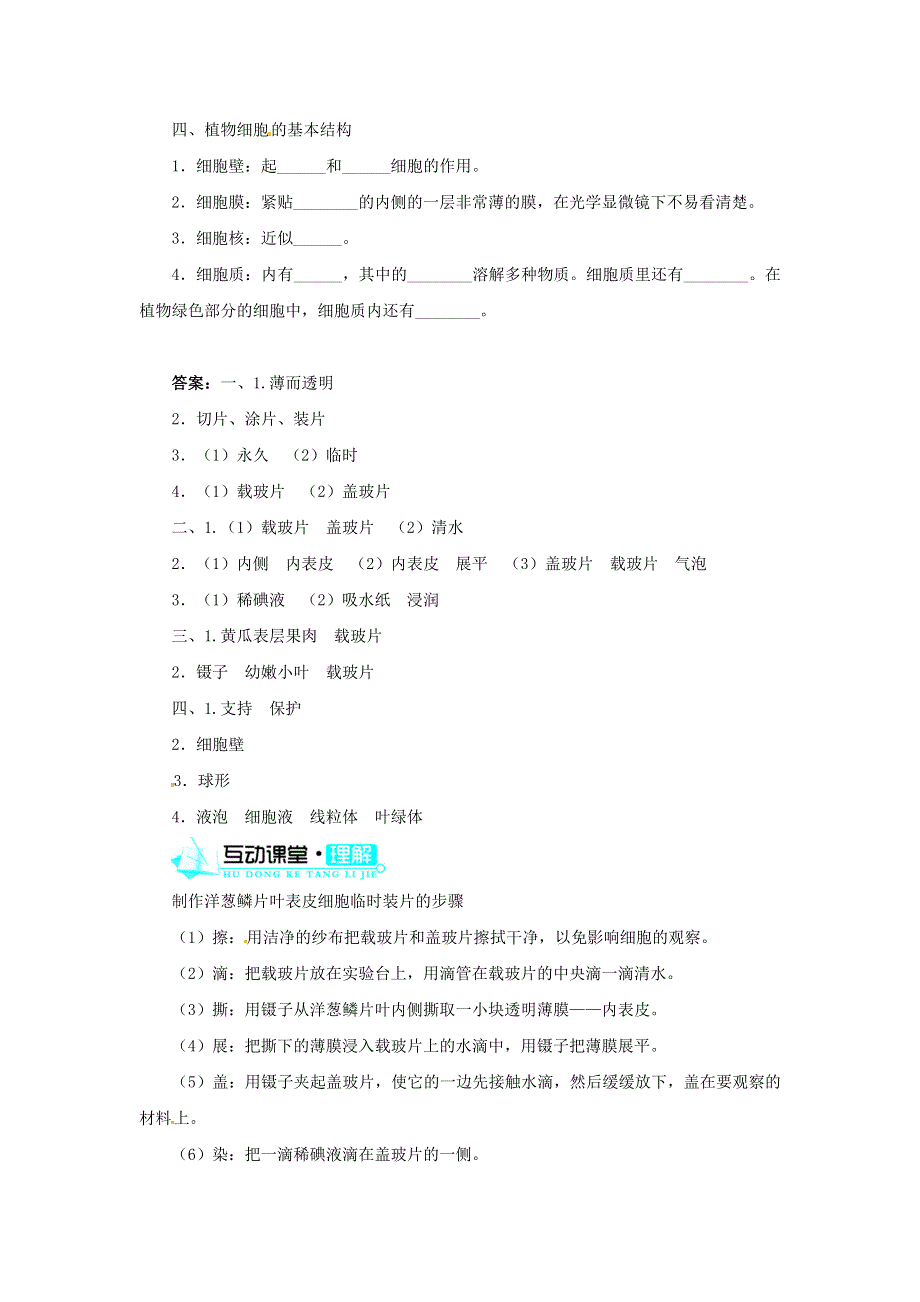 四、植物细胞的基本结构

1．细胞壁：起______和______细胞的作用。

2．细胞膜：紧贴________的内侧的一层非常薄的膜，在光学显微镜下不易看清楚。

3．细胞核：近似______。

4．细胞质：内有______，其中的________溶解多种物质。细胞质里还有________。在植物绿色部分的细胞中，细胞质内还有________。

答案：一、1.薄而透明

2．切片、涂片、装片

3．（1）永久 （2）临时

4．（1）载玻片 （2）盖玻片

二、1.（1）载玻片 盖玻片 （2）清水

2．（1）内侧 内表皮 （2）内表皮 展平 （3）盖玻片 载玻片 气泡

3．（1）稀碘液 （2）吸水纸 浸润

三、1.黄瓜表层果肉 载玻片

2．镊子 幼嫩小叶 载玻片

四、1.支持 保护

2．细胞壁

3．球形

4．液泡 细胞液 线粒体 叶绿体

互动课堂·理解
HU DONG KE TANG LI JIE

制作洋葱鳞片叶表皮细胞临时装片的步骤

（1）擦：用洁净的纱布把载玻片和盖玻片擦拭干净，以免影响细胞的观察。

（2）滴：把载玻片放在实验台上，用滴管在载玻片的中央滴一滴清水。

（3）撕：用镊子从洋葱鳞片叶内侧撕取一小块透明薄膜——内表皮。

（4）展：把撕下的薄膜浸入载玻片上的水滴中，用镊子把薄膜展平。

（5）盖：用镊子夹起盖玻片，使它的一边先接触水滴，然后缓缓放下，盖在要观察的材料上。

（6）染：把一滴稀碘液滴在盖玻片的一侧。